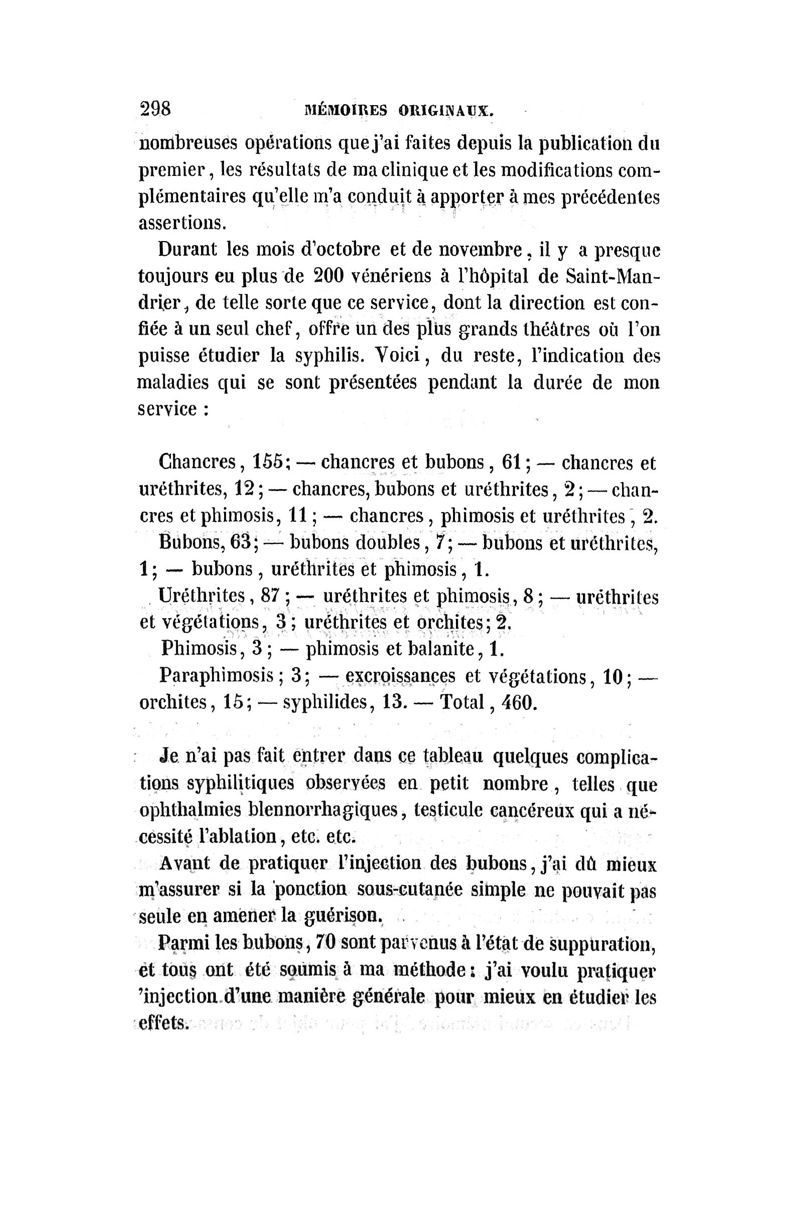 298 MÉMOIRES ORIGINAUX.

nombreuses opérations que j'ai faites depuis la publication du premier, les résultats de ma clinique et les modifications complémentaires qu'elle m'a conduit à apporter à mes précédentes assertions.

Durant les mois d'octobre et de novembre, il y a presque toujours eu plus de 200 vénériens à l'hôpital de Saint-Mandrier, de telle sorte que ce service, dont la direction est confiée à un seul chef, offre un des plus grands théâtres où l'on puisse étudier la syphilis. Voici, du reste, l'indication des maladies qui se sont présentées pendant la durée de mon service :

Chancres, 155; — chancres et bubons, 61; — chancres et uréthrites, 12; — chancres, bubons et uréthrites, 2; — chancres et phimosis, 11; — chancres, phimosis et uréthrites, 2.

Bubons, 63; — bubons doubles, 7; — bubons et uréthrites, 1; — bubons, uréthrites et phimosis, 1.

Uréthrites, 87; — uréthrites et phimosis, 8; — uréthrites et végétations, 3; uréthrites et orchites; 2.

Phimosis, 3; — phimosis et balanite, 1.

Paraphimosis; 3; — excroissances et végétations, 10; — orchites, 15; — syphilides, 13. — Total, 460.

Je n'ai pas fait entrer dans ce tableau quelques complications syphilitiques observées en petit nombre, telles que ophthalmies blennorrhagiques, testicule cancéreux qui a nécessité l'ablation, etc. etc.

Avant de pratiquer l'injection des bubons, j'ai dû mieux m'assurer si la ponction sous-cutanée simple ne pouvait pas seule en amener la guérison.

Parmi les bubons, 70 sont parvenus à l'état de suppuration, et tous ont été soumis à ma méthode: j'ai voulu pratiquer 'injection d'une manière générale pour mieux en étudier les effets.